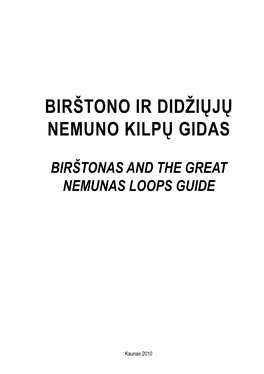 BIRŠTONO IR DIDŽIŲJŲ NEMUNO KILPŲ GIDAS

BIRŠTONAS AND THE GREAT NEMUNAS LOOPS GUIDE

Kaunas 2010